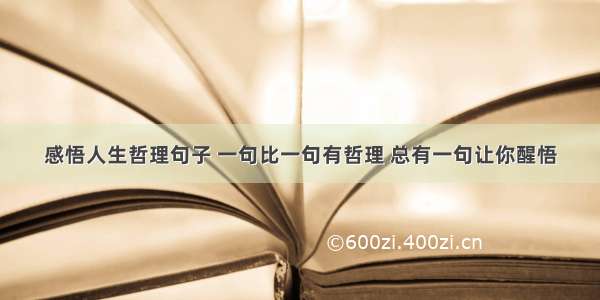 感悟人生哲理句子 一句比一句有哲理 总有一句让你醒悟

©600zi.400zi.cn